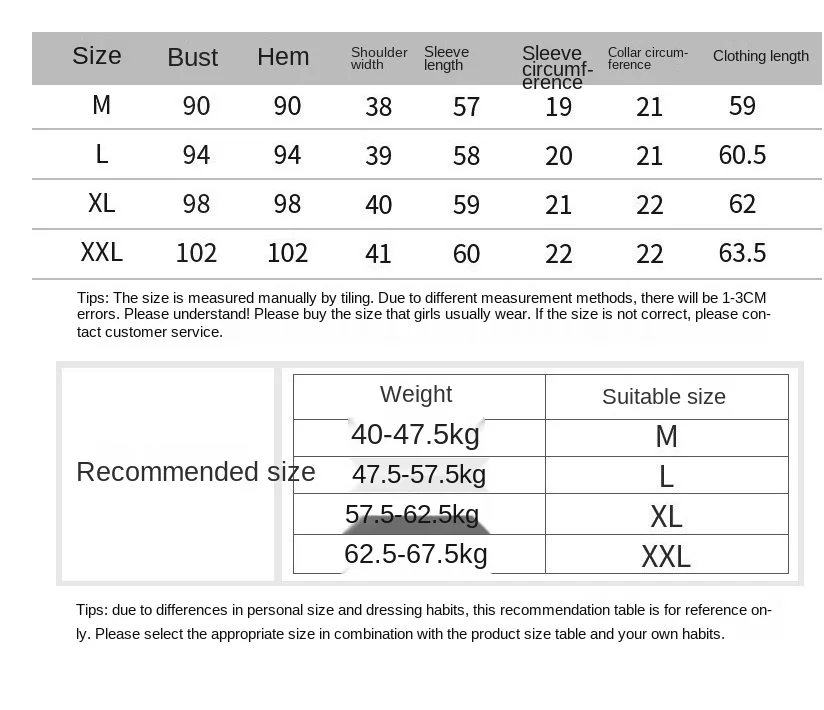 | Size | Bust | Hem | Shoulder width | Sleeve length | Sleeve circumference | Collar circumference | Clothing length |
|---|---|---|---|---|---|---|---|
| M | 90 | 90 | 38 | 57 | 19 | 21 | 59 |
| L | 94 | 94 | 39 | 58 | 20 | 21 | 60.5 |
| XL | 98 | 98 | 40 | 59 | 21 | 22 | 62 |
| XXL | 102 | 102 | 41 | 60 | 22 | 22 | 63.5 |

Tips: The size is measured manually by tiling. Due to different measurement methods, there will be 1-3CM errors. Please understand! Please buy the size that girls usually wear. If the size is not correct, please contact customer service.

Recommended size

| Weight | Suitable size |
|---|---|
| 40-47.5kg | M |
| 47.5-57.5kg | L |
| 57.5-62.5kg | XL |
| 62.5-67.5kg | XXL |

Tips: due to differences in personal size and dressing habits, this recommendation table is for reference only. Please select the appropriate size in combination with the product size table and your own habits.